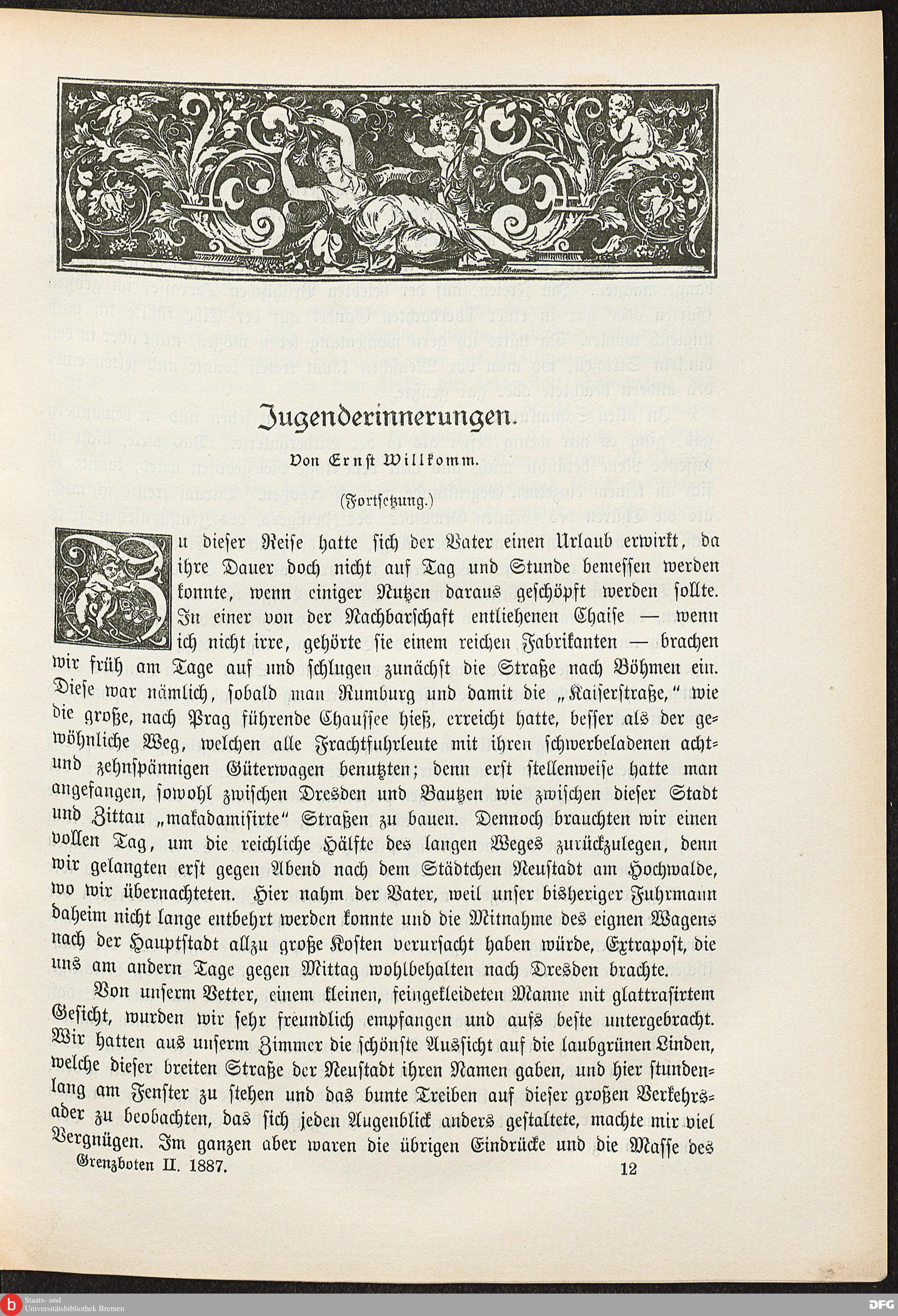 Jugenderinnerungen.

Von Ernst Willkomm.

(Fortsetzung.)

Zu dieser Reise hatte sich der Vater einen Urlaub erwirkt, da ihre Dauer doch nicht auf Tag und Stunde bemessen werden konnte, wenn einiger Nutzen daraus geschöpft werden sollte. In einer von der Nachbarschaft entliehenen Chaise — wenn ich nicht irre, gehörte sie einem reichen Fabrikanten — brachen wir früh am Tage auf und schlugen zunächst die Straße nach Böhmen ein. Diese war nämlich, sobald man Rumburg und damit die „Kaiserstraße," wie die große, nach Prag führende Chaussee hieß, erreicht hatte, besser als der gewöhnliche Weg, welchen alle Frachtfuhrleute mit ihren schwerbeladenen acht- und zehnspännigen Güterwagen benutzten; denn erst stellenweise hatte man angefangen, sowohl zwischen Dresden und Bautzen wie zwischen dieser Stadt und Zittau „makadamisirte" Straßen zu bauen. Dennoch brauchten wir einen vollen Tag, um die reichliche Hälfte des langen Weges zurückzulegen, denn wir gelangten erst gegen Abend nach dem Städtchen Neustadt am Hochwalde, wo wir übernachteten. Hier nahm der Vater, weil unser bisheriger Fuhrmann daheim nicht lange entbehrt werden konnte und die Mitnahme des eignen Wagens nach der Hauptstadt allzu große Kosten verursacht haben würde, Extrapost, die uns am andern Tage gegen Mittag wohlbehalten nach Dresden brachte.

Von unserm Vetter, einem kleinen, feingekleideten Manne mit glattrasirtem Gesicht, wurden wir sehr freundlich empfangen und aufs beste untergebracht. Wir hatten aus unserm Zimmer die schönste Aussicht auf die laubgrünen Linden, welche dieser breiten Straße der Neustadt ihren Namen gaben, und hier stundenlang am Fenster zu stehen und das bunte Treiben auf dieser großen Verkehrsader zu beobachten, das sich jeden Augenblick anders gestaltete, machte mir viel Vergnügen. Im ganzen aber waren die übrigen Eindrücke und die Masse des

Grenzboten II. 1887. 12

Staats- und Universitätsbibliothek Bremen

DFG